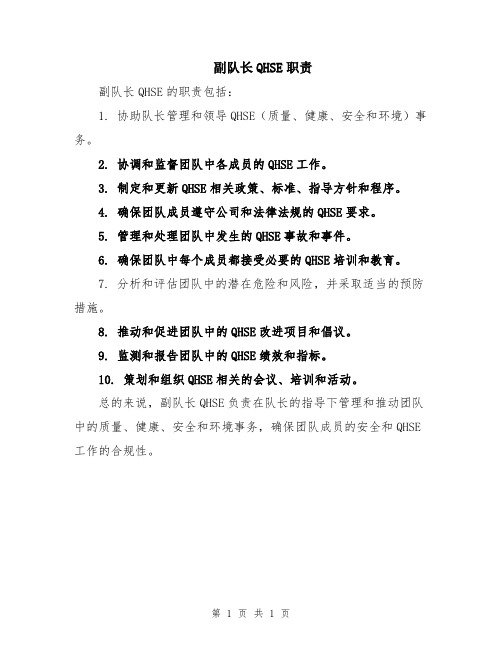 副队长QHSE职责

副队长QHSE的职责包括：

1. 协助队长管理和领导QHSE（质量、健康、安全和环境）事务。

2. 协调和监督团队中各成员的QHSE工作。

3. 制定和更新QHSE相关政策、标准、指导方针和程序。

4. 确保团队成员遵守公司和法律法规的QHSE要求。

5. 管理和处理团队中发生的QHSE事故和事件。

6. 确保团队中每个成员都接受必要的QHSE培训和教育。

7. 分析和评估团队中的潜在危险和风险，并采取适当的预防措施。

8. 推动和促进团队中的QHSE改进项目和倡议。

9. 监测和报告团队中的QHSE绩效和指标。

10. 策划和组织QHSE相关的会议、培训和活动。

总的来说，副队长QHSE负责在队长的指导下管理和推动团队中的质量、健康、安全和环境事务，确保团队成员的安全和QHSE工作的合规性。

第 1 页 共 1 页